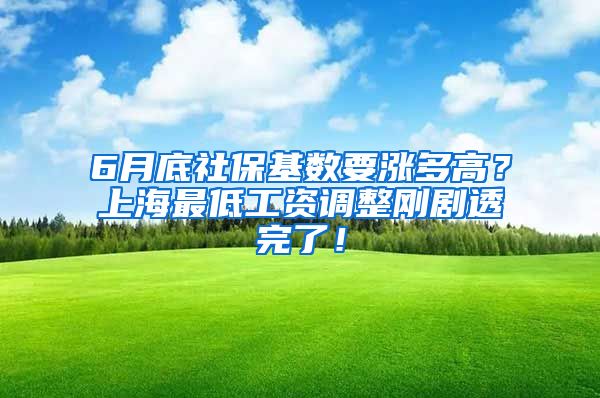 6月底社保基数要涨多高？上海最低工资调整刚剧透完了！